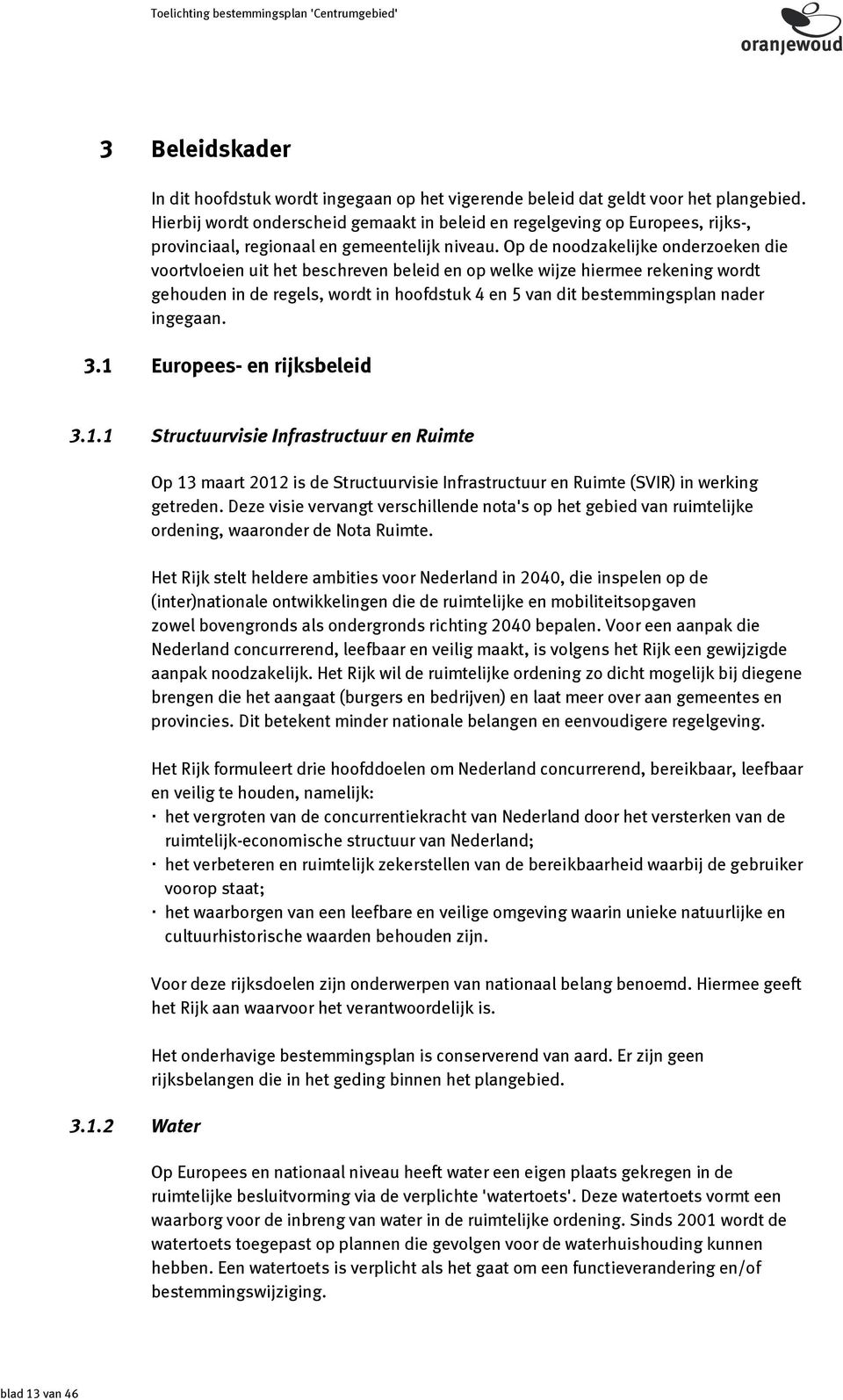 Toelichting bestemmingsplan 'Centrumgebied'

oranjewoud

3 Beleidskader

In dit hoofdstuk wordt ingegaan op het vigerende beleid dat geldt voor het plangebied. Hierbij wordt onderscheid gemaakt in beleid en regelgeving op Europees, rijks-, provinciaal, regionaal en gemeentelijk niveau. Op de noodzakelijke onderzoeken die voortvloeien uit het beschreven beleid en op welke wijze hiermee rekening wordt gehouden in de regels, wordt in hoofdstuk 4 en 5 van dit bestemmingsplan nader ingegaan.

3.1 Europees- en rijksbeleid

3.1.1 Structuurvisie Infrastructuur en Ruimte

Op 13 maart 2012 is de Structuurvisie Infrastructuur en Ruimte (SVIR) in werking getreden. Deze visie vervangt verschillende nota's op het gebied van ruimtelijke ordening, waaronder de Nota Ruimte.

Het Rijk stelt heldere ambities voor Nederland in 2040, die inspelen op de (inter)nationale ontwikkelingen die de ruimtelijke en mobiliteitsopgaven zowel bovengronds als ondergronds richting 2040 bepalen. Voor een aanpak die Nederland concurrerend, leefbaar en veilig maakt, is volgens het Rijk een gewijzigde aanpak noodzakelijk. Het Rijk wil de ruimtelijke ordening zo dicht mogelijk bij diegene brengen die het aangaat (burgers en bedrijven) en laat meer over aan gemeentes en provincies. Dit betekent minder nationale belangen en eenvoudigere regelgeving.

Het Rijk formuleert drie hoofddoelen om Nederland concurrerend, bereikbaar, leefbaar en veilig te houden, namelijk:
· het vergroten van de concurrentiekracht van Nederland door het versterken van de ruimtelijk-economische structuur van Nederland;
· het verbeteren en ruimtelijk zekerstellen van de bereikbaarheid waarbij de gebruiker voorop staat;
· het waarborgen van een leefbare en veilige omgeving waarin unieke natuurlijke en cultuurhistorische waarden behouden zijn.

Voor deze rijksdoelen zijn onderwerpen van nationaal belang benoemd. Hiermee geeft het Rijk aan waarvoor het verantwoordelijk is.

Het onderhavige bestemmingsplan is conserverend van aard. Er zijn geen rijksbelangen die in het geding binnen het plangebied.

3.1.2 Water

Op Europees en nationaal niveau heeft water een eigen plaats gekregen in de ruimtelijke besluitvorming via de verplichte 'watertoets'. Deze watertoets vormt een waarborg voor de inbreng van water in de ruimtelijke ordening. Sinds 2001 wordt de watertoets toegepast op plannen die gevolgen voor de waterhuishouding kunnen hebben. Een watertoets is verplicht als het gaat om een functieverandering en/of bestemmingswijziging.

blad 13 van 46